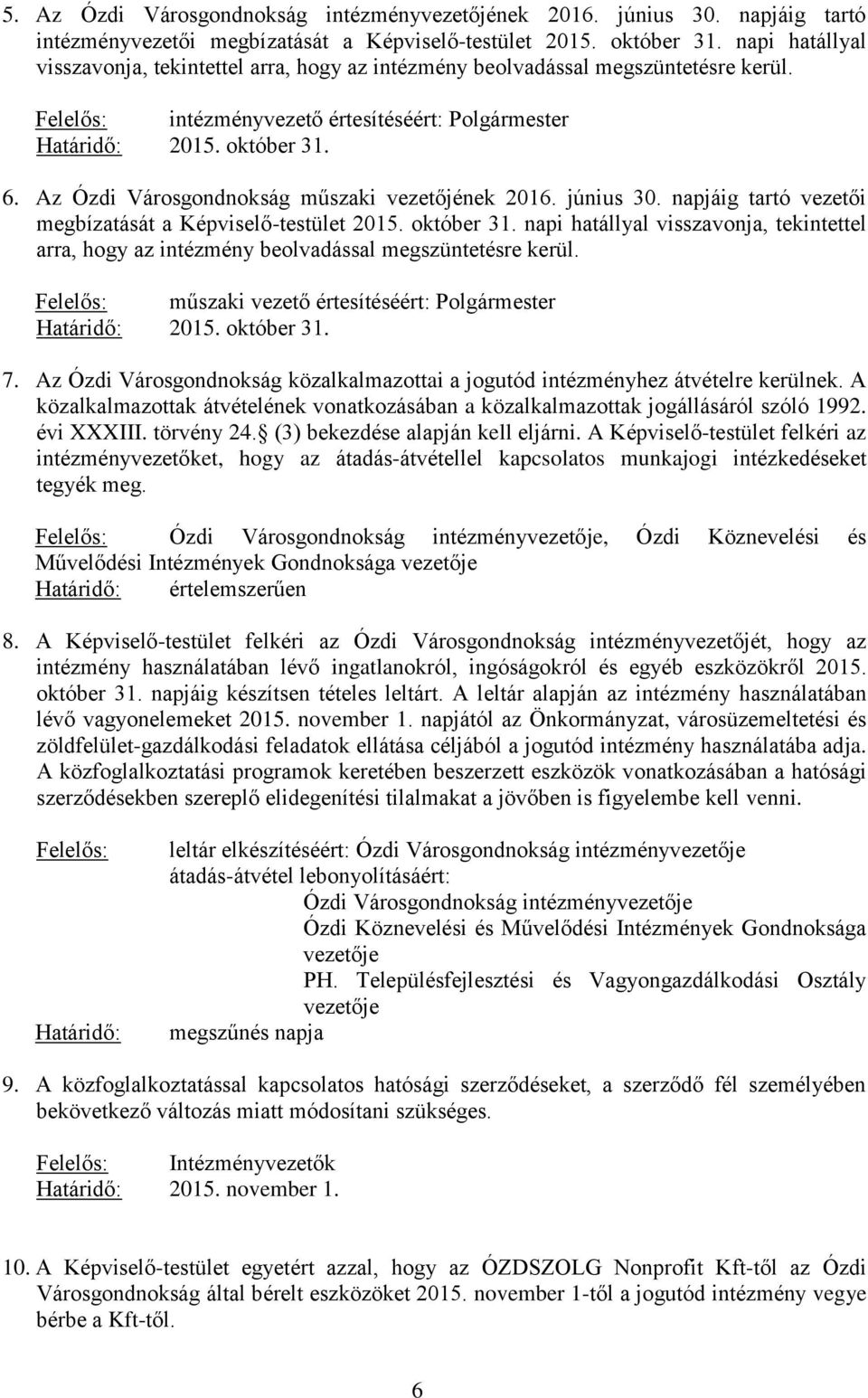 5. Az Ózdi Városgondnokság intézményvezetőjének 2016. június 30. napjáig tartó intézményvezetői megbízatását a Képviselő-testület 2015. október 31. napi hatállyal visszavonja, tekintettel arra, hogy az intézmény beolvadással megszüntetésre kerül.

Felelős: intézményvezető értesítéséért: Polgármester
Határidő: 2015. október 31.

6. Az Ózdi Városgondnokság műszaki vezetőjének 2016. június 30. napjáig tartó vezetői megbízatását a Képviselő-testület 2015. október 31. napi hatállyal visszavonja, tekintettel arra, hogy az intézmény beolvadással megszüntetésre kerül.

Felelős: műszaki vezető értesítéséért: Polgármester
Határidő: 2015. október 31.

7. Az Ózdi Városgondnokság közalkalmazottai a jogutód intézményhez átvételre kerülnek. A közalkalmazottak átvételének vonatkozásában a közalkalmazottak jogállásáról szóló 1992. évi XXXIII. törvény 24. (3) bekezdése alapján kell eljárni. A Képviselő-testület felkéri az intézményvezetőket, hogy az átadás-átvétellel kapcsolatos munkajogi intézkedéseket tegyék meg.

Felelős: Ózdi Városgondnokság intézményvezetője, Ózdi Köznevelési és Művelődési Intézmények Gondnoksága vezetője
Határidő: értelemszerűen

8. A Képviselő-testület felkéri az Ózdi Városgondnokság intézményvezetőjét, hogy az intézmény használatában lévő ingatlanokról, ingóságokról és egyéb eszközökről 2015. október 31. napjáig készítsen tételes leltárt. A leltár alapján az intézmény használatában lévő vagyonelemeket 2015. november 1. napjától az Önkormányzat, városüzemeltetési és zöldfelület-gazdálkodási feladatok ellátása céljából a jogutód intézmény használatába adja. A közfoglalkoztatási programok keretében beszerzett eszközök vonatkozásában a hatósági szerződésekben szereplő elidegenítési tilalmakat a jövőben is figyelembe kell venni.

Felelős: leltár elkészítéséért: Ózdi Városgondnokság intézményvezetője
átadás-átvétel lebonyolításáért:
Ózdi Városgondnokság intézményvezetője
Ózdi Köznevelési és Művelődési Intézmények Gondnoksága vezetője
PH. Településfejlesztési és Vagyongazdálkodási Osztály vezetője
Határidő: megszűnés napja

9. A közfoglalkoztatással kapcsolatos hatósági szerződéseket, a szerződő fél személyében bekövetkező változás miatt módosítani szükséges.

Felelős: Intézményvezetők
Határidő: 2015. november 1.

10. A Képviselő-testület egyetért azzal, hogy az ÓZDSZOLG Nonprofit Kft-től az Ózdi Városgondnokság által bérelt eszközöket 2015. november 1-től a jogutód intézmény vegye bérbe a Kft-től.

6